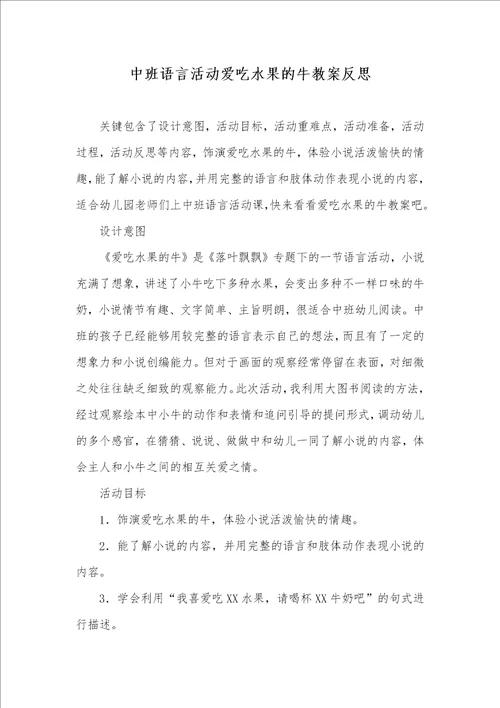 中班语言活动爱吃水果的牛教案反思

关键包含了设计意图，活动目标，活动重难点，活动准备，活动过程，活动反思等内容，饰演爱吃水果的牛，体验小说活泼愉快的情趣，能了解小说的内容，并用完整的语言和肢体动作表现小说的内容，适合幼儿园老师们上中班语言活动课，快来看看爱吃水果的牛教案吧。

设计意图

《爱吃水果的牛》是《落叶飘飘》专题下的一节语言活动，小说充满了想象，讲述了小牛吃下多种水果，会变出多种不一样口味的牛奶，小说情节有趣、文字简单、主旨明朗，很适合中班幼儿阅读。中班的孩子已经能够用较完整的语言表示自己的想法，而且有了一定的想象力和小说创编能力。但对于画面的观察经常停留在表面，对细微之处往往缺乏细致的观察能力。此次活动，我利用大图书阅读的方法，经过观察绘本中小牛的动作和表情和追问引导的提问形式，调动幼儿的多个感官，在猜猜、说说、做做中和幼儿一同了解小说的内容，体会主人和小牛之间的相互关爱之情。

活动目标

1．饰演爱吃水果的牛，体验小说活泼愉快的情趣。

2．能了解小说的内容，并用完整的语言和肢体动作表现小说的内容。

3．学会利用“我喜爱吃XX水果，请喝杯XX牛奶吧”的句式进行描述。